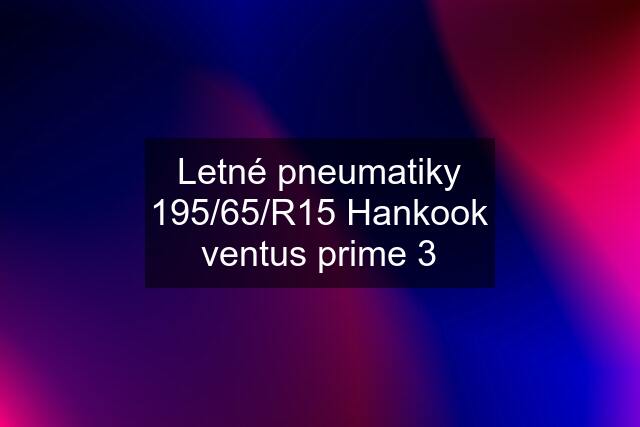 Letné pneumatiky 195/65/R15 Hankook ventus prime 3